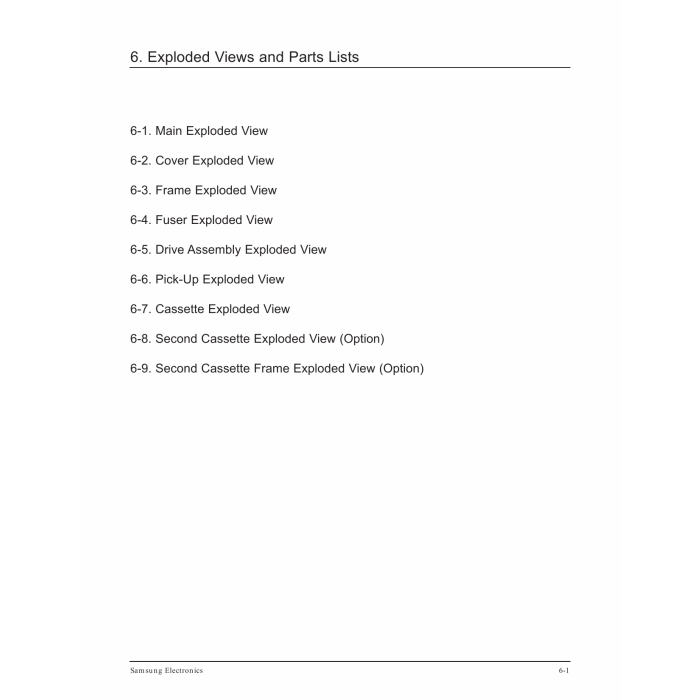 6. Exploded Views and Parts Lists

6-1. Main Exploded View

6-2. Cover Exploded View

6-3. Frame Exploded View

6-4. Fuser Exploded View

6-5. Drive Assembly Exploded View

6-6. Pick-Up Exploded View

6-7. Cassette Exploded View

6-8. Second Cassette Exploded View (Option)

6-9. Second Cassette Frame Exploded View (Option)

Samsung Electronics

6-1